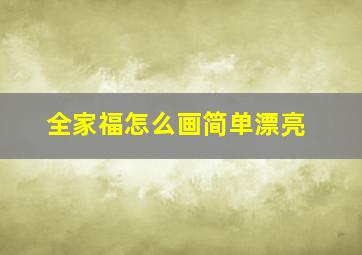 全家福怎么画简单漂亮